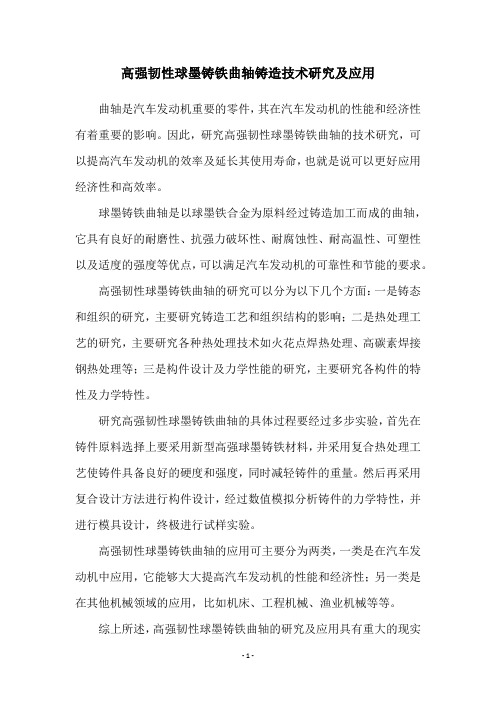 高强韧性球墨铸铁曲轴铸造技术研究及应用

曲轴是汽车发动机重要的零件，其在汽车发动机的性能和经济性有着重要的影响。因此，研究高强韧性球墨铸铁曲轴的技术研究，可以提高汽车发动机的效率及延长其使用寿命，也就是说可以更好应用经济性和高效率。

球墨铸铁曲轴是以球墨铁合金为原料经过铸造加工而成的曲轴，它具有良好的耐磨性、抗强力破坏性、耐腐蚀性、耐高温性、可塑性以及适度的强度等优点，可以满足汽车发动机的可靠性和节能的要求。

高强韧性球墨铸铁曲轴的研究可以分为以下几个方面：一是铸态和组织的研究，主要研究铸造工艺和组织结构的影响；二是热处理工艺的研究，主要研究各种热处理技术如火花点焊热处理、高碳素焊接钢热处理等；三是构件设计及力学性能的研究，主要研究各构件的特性及力学特性。

研究高强韧性球墨铸铁曲轴的具体过程要经过多步实验，首先在铸件原料选择上要采用新型高强球墨铸铁材料，并采用复合热处理工艺使铸件具备良好的硬度和强度，同时减轻铸件的重量。然后再采用复合设计方法进行构件设计，经过数值模拟分析铸件的力学特性，并进行模具设计，终极进行试样实验。

高强韧性球墨铸铁曲轴的应用可主要分为两类，一类是在汽车发动机中应用，它能够大大提高汽车发动机的性能和经济性；另一类是在其他机械领域的应用，比如机床、工程机械、渔业机械等等。

综上所述，高强韧性球墨铸铁曲轴的研究及应用具有重大的现实

- 1 -